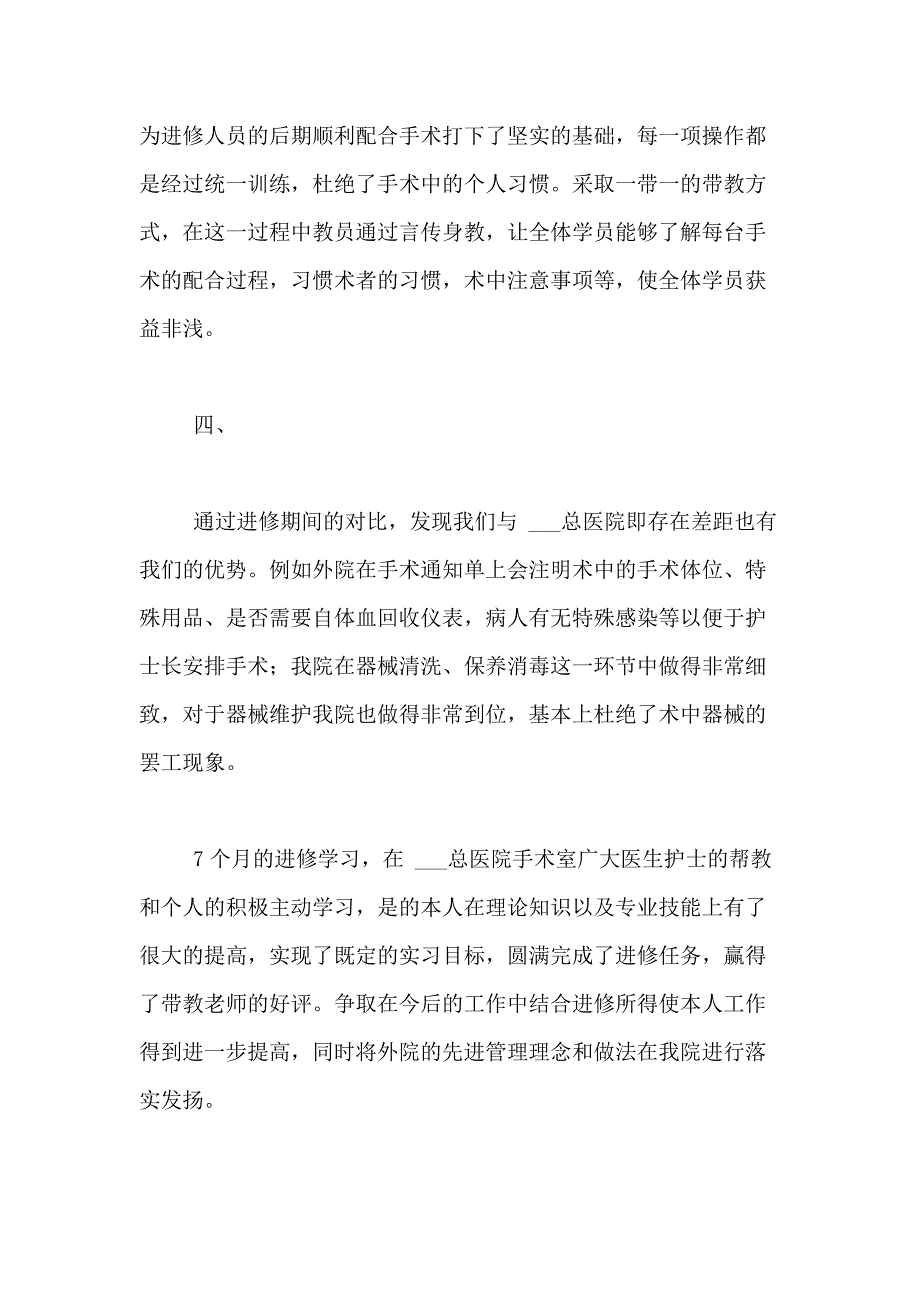 为进修人员的后期顺利配合手术打下了坚实的基础，每一项操作都是经过统一训练，杜绝了手术中的个人习惯。采取一带一的带教方式，在这一过程中教员通过言传身教，让全体学员能够了解每台手术的配合过程，习惯术者的习惯，术中注意事项等，使全体学员获益非浅。

四、

通过进修期间的对比，发现我们与 ___总医院即存在差距也有我们的优势。例如外院在手术通知单上会注明术中的手术体位、特殊用品、是否需要自体血回收仪表，病人有无特殊感染等以便于护士长安排手术；我院在器械清洗、保养消毒这一环节中做得非常细致，对于器械维护我院也做得非常到位，基本上杜绝了术中器械的罢工现象。

7 个月的进修学习，在 ___总医院手术室广大医生护士的帮教和个人的积极主动学习，是的本人在理论知识以及专业技能上有了很大的提高，实现了既定的实习目标，圆满完成了进修任务，赢得了带教老师的好评。争取在今后的工作中结合进修所得使本人工作得到进一步提高，同时将外院的先进管理理念和做法在我院进行落实发扬。